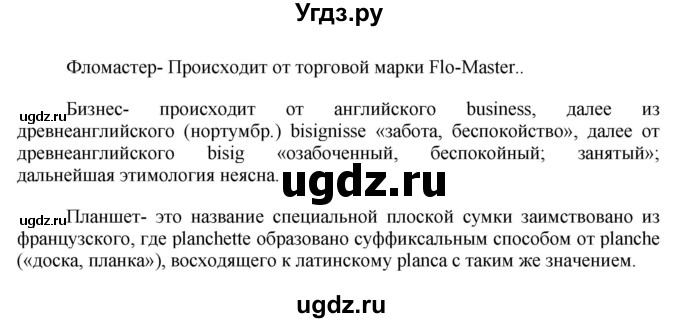 Угдз.ру

Фломастер- Происходит от торговой марки Flo-Master..

ugdz.ru Бизнес- происходит от английского business, далее из древнеанглийского (нортумбр.) bisignisse «забота, беспокойство», далее от древнеанглийского bisig «озабоченный, беспокойный; занятый»; дальнейшая этимология неясна.

ugdz.ru

ugdz.ru Планшет- это название специальной плоской сумки заимствовано из французского, где planchette образовано суффиксальным способом от planche («доска, планка»), восходящего к латинскому planca с таким же значением.

ugdz.ru